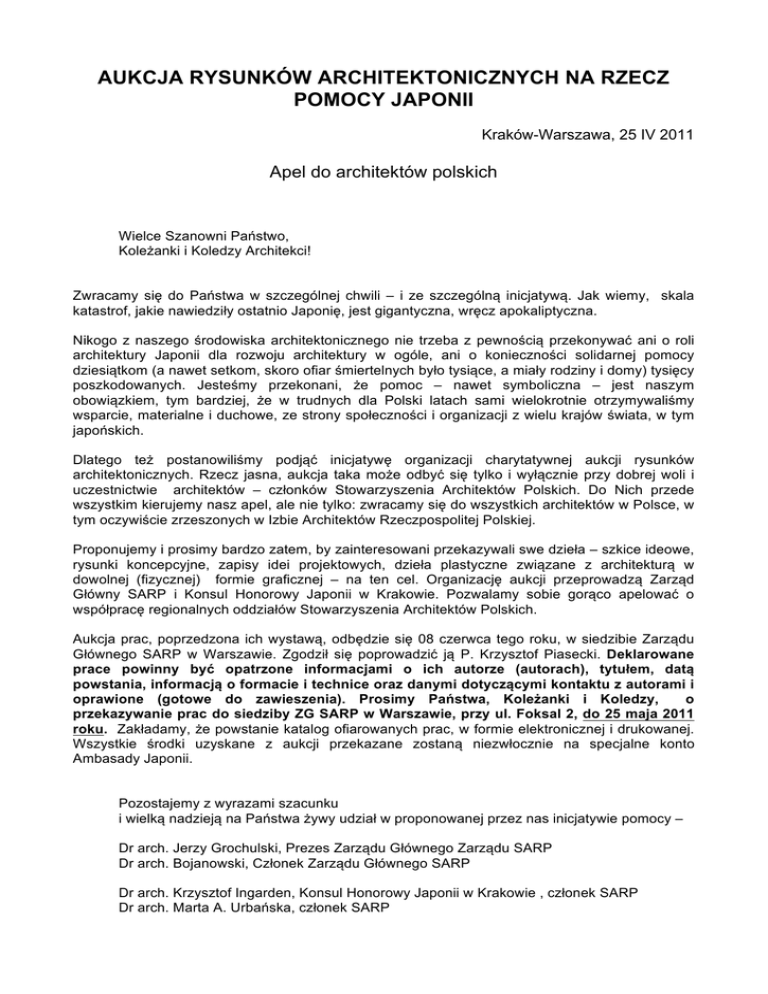 AUKCJA RYSUNKÓW ARCHITEKTONICZNYCH NA RZECZ POMOCY JAPONII

Kraków-Warszawa, 25 IV 2011

Apel do architektów polskich

Wielce Szanowni Państwo,
Koleżanki i Koledzy Architekci!

Zwracamy się do Państwa w szczególnej chwili – i ze szczególną inicjatywą. Jak wiemy, skala katastrof, jakie nawiedziły ostatnio Japonię, jest gigantyczna, wręcz apokaliptyczna.

Nikogo z naszego środowiska architektonicznego nie trzeba z pewnością przekonywać ani o roli architektury Japonii dla rozwoju architektury w ogóle, ani o konieczności solidarnej pomocy dziesiątkom (a nawet setkom, skoro ofiar śmiertelnych było tysiące, a miały rodziny i domy) tysięcy poszkodowanych. Jesteśmy przekonani, że pomoc – nawet symboliczna – jest naszym obowiązkiem, tym bardziej, że w trudnych dla Polski latach sami wielokrotnie otrzymywaliśmy wsparcie, materialne i duchowe, ze strony społeczności i organizacji z wielu krajów świata, w tym japońskich.

Dlatego też postanowiliśmy podjąć inicjatywę organizacji charytatywnej aukcji rysunków architektonicznych. Rzecz jasna, aukcja taka może odbyć się tylko i wyłącznie przy dobrej woli i uczestnictwie architektów – członków Stowarzyszenia Architektów Polskich. Do Nich przede wszystkim kierujemy nasz apel, ale nie tylko: zwracamy się do wszystkich architektów w Polsce, w tym oczywiście zrzeszonych w Izbie Architektów Rzeczpospolitej Polskiej.

Proponujemy i prosimy bardzo zatem, by zainteresowani przekazywali swe dzieła – szkice ideowe, rysunki koncepcyjne, zapisy idei projektowych, dzieła plastyczne związane z architekturą w dowolnej (fizycznej) formie graficznej – na ten cel. Organizację aukcji przeprowadzą Zarząd Główny SARP i Konsul Honorowy Japonii w Krakowie. Pozwalamy sobie gorąco apelować o współpracę regionalnych oddziałów Stowarzyszenia Architektów Polskich.

Aukcja prac, poprzedzona ich wystawą, odbędzie się 08 czerwca tego roku, w siedzibie Zarządu Głównego SARP w Warszawie. Zgodził się poprowadzić ją P. Krzysztof Piasecki. Deklarowane prace powinny być opatrzone informacjami o ich autorze (autorach), tytułem, datą powstania, informacją o formacie i technice oraz danymi dotyczącymi kontaktu z autorami i oprawione (gotowe do zawieszenia). Prosimy Państwa, Koleżanki i Koledzy, o przekazywanie prac do siedziby ZG SARP w Warszawie, przy ul. Foksal 2, do 25 maja 2011 roku. Zakładamy, że powstanie katalog ofiarowanych prac, w formie elektronicznej i drukowanej. Wszystkie środki uzyskane z aukcji przekazane zostaną niezwłocznie na specjalne konto Ambasady Japonii.

Pozostajemy z wyrazami szacunku
i wielką nadzieją na Państwa żywy udział w proponowanej przez nas inicjatywie pomocy –

Dr arch. Jerzy Grochulski, Prezes Zarządu Głównego Zarządu SARP
Dr arch. Bojanowski, Członek Zarządu Głównego SARP

Dr arch. Krzysztof Ingarden, Konsul Honorowy Japonii w Krakowie , członek SARP
Dr arch. Marta A. Urbańska, członek SARP